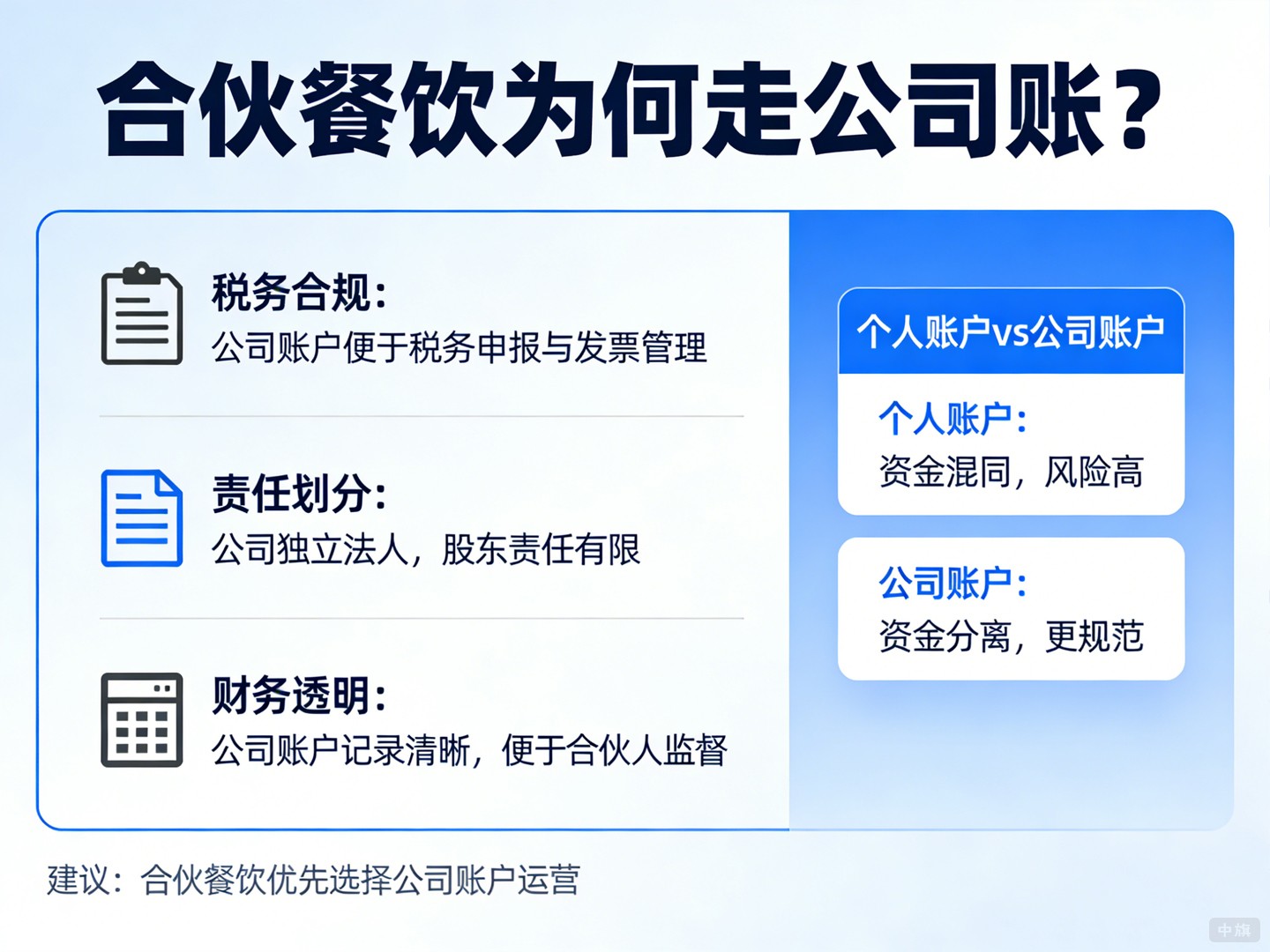 合伙餐饮为何走公司账？

税务合规：
公司账户便于税务申报与发票管理

责任划分：
公司独立法人，股东责任有限

财务透明：
公司账户记录清晰，便于合伙人监督

个人账户vs公司账户

个人账户：
资金混同，风险高

公司账户：
资金分离，更规范

建议：合伙餐饮优先选择公司账户运营

中旗